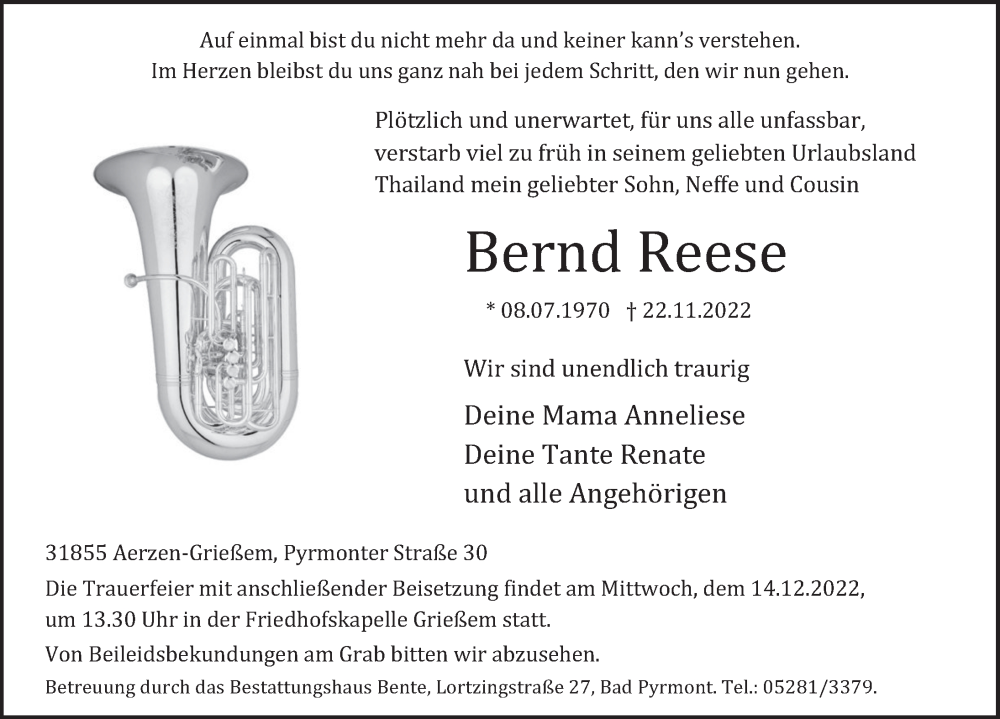 Auf einmal bist du nicht mehr da und keiner kann's verstehen.
Im Herzen bleibst du uns ganz nah bei jedem Schritt, den wir nun gehen.

Plötzlich und unerwartet, für uns alle unfassbar, verstarb viel zu früh in seinem geliebten Urlaubsland Thailand mein geliebter Sohn, Neffe und Cousin

Bernd Reese

* 08.07.1970 † 22.11.2022

Wir sind unendlich traurig

Deine Mama Anneliese
Deine Tante Renate
und alle Angehörigen

31855 Aerzen-Grießem, Pyrmonter Straße 30

Die Trauerfeier mit anschließender Beisetzung findet am Mittwoch, dem 14.12.2022, um 13.30 Uhr in der Friedhofskapelle Grießem statt.

Von Beileidsbekundungen am Grab bitten wir abzusehen.

Betreuung durch das Bestattungshaus Bente, Lortzingstraße 27, Bad Pyrmont. Tel.: 05281/3379.